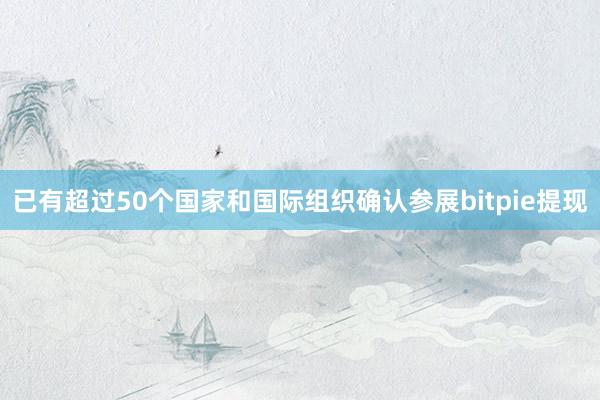 已有超过50个国家和国际组织确认参展bitpie提现